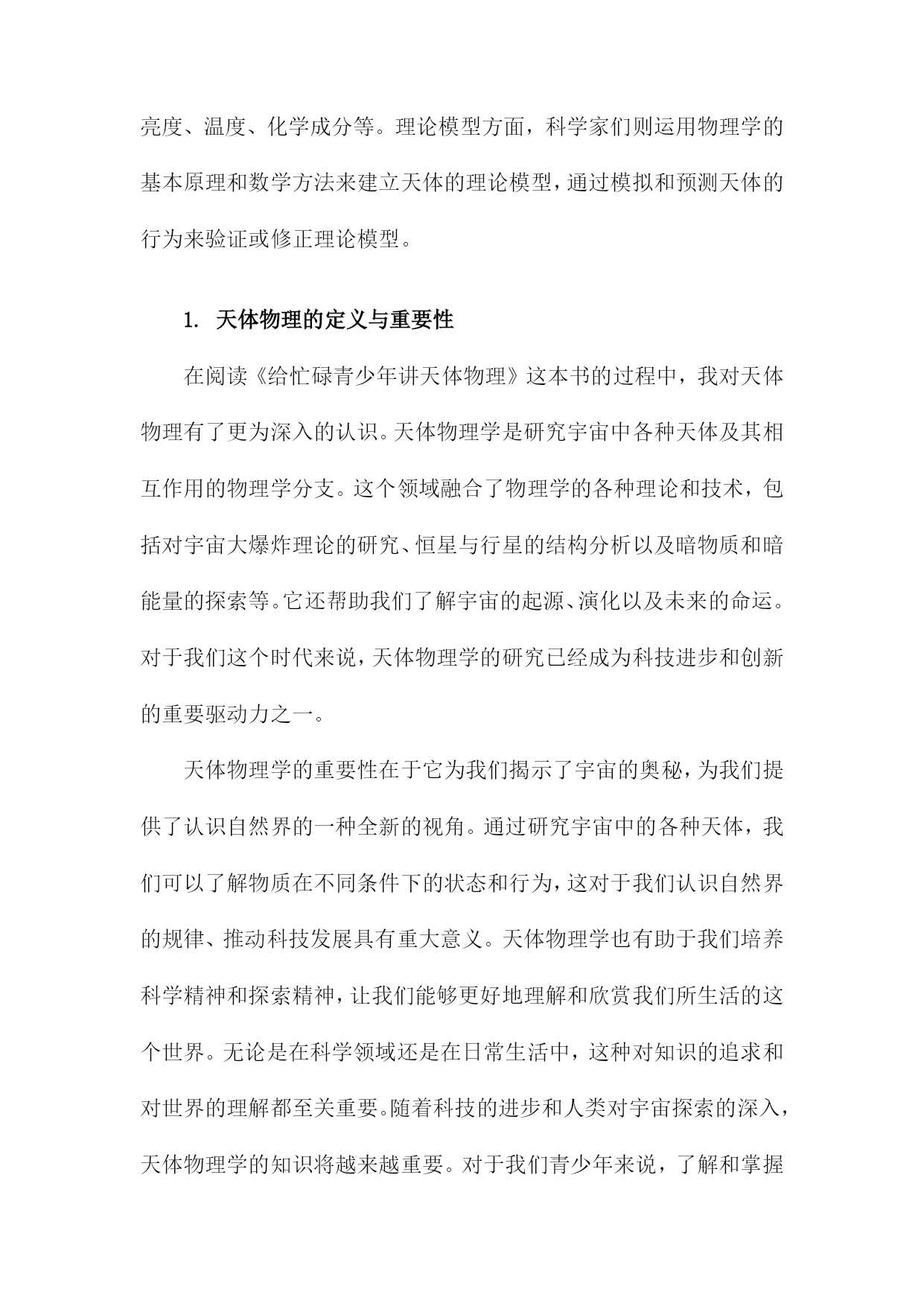 亮度、温度、化学成分等。理论模型方面，科学家们则运用物理学的基本原理和数学方法来建立天体的理论模型，通过模拟和预测天体的行为来验证或修正理论模型。

1. 天体物理的定义与重要性

在阅读《给忙碌青少年讲天体物理》这本书的过程中，我对天体物理有了更为深入的认识。天体物理学是研究宇宙中各种天体及其相互作用的物理学分支。这个领域融合了物理学的各种理论和技术，包括对宇宙大爆炸理论的研究、恒星与行星的结构分析以及暗物质和暗能量的探索等。它还帮助我们了解宇宙的起源、演化以及未来的命运。对于我们这个时代来说，天体物理学的研究已经成为科技进步和创新的重要驱动力之一。

天体物理学的重要性在于它为我们揭示了宇宙的奥秘，为我们提供了认识自然界的一种全新的视角。通过研究宇宙中的各种天体，我们可以了解物质在不同条件下的状态和行为，这对于我们认识自然界的规律、推动科技发展具有重大意义。天体物理学也有助于我们培养科学精神和探索精神，让我们能够更好地理解和欣赏我们所生活的这个世界。无论是在科学领域还是在日常生活中，这种对知识的追求和对世界的理解都至关重要。随着科技的进步和人类对宇宙探索的深入，天体物理学的知识将越来越重要。对于我们青少年来说，了解和掌握